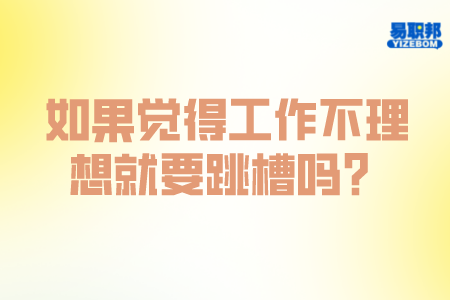 易职邦
YIZEBOM

如果觉得工作不理想就要跳槽吗？